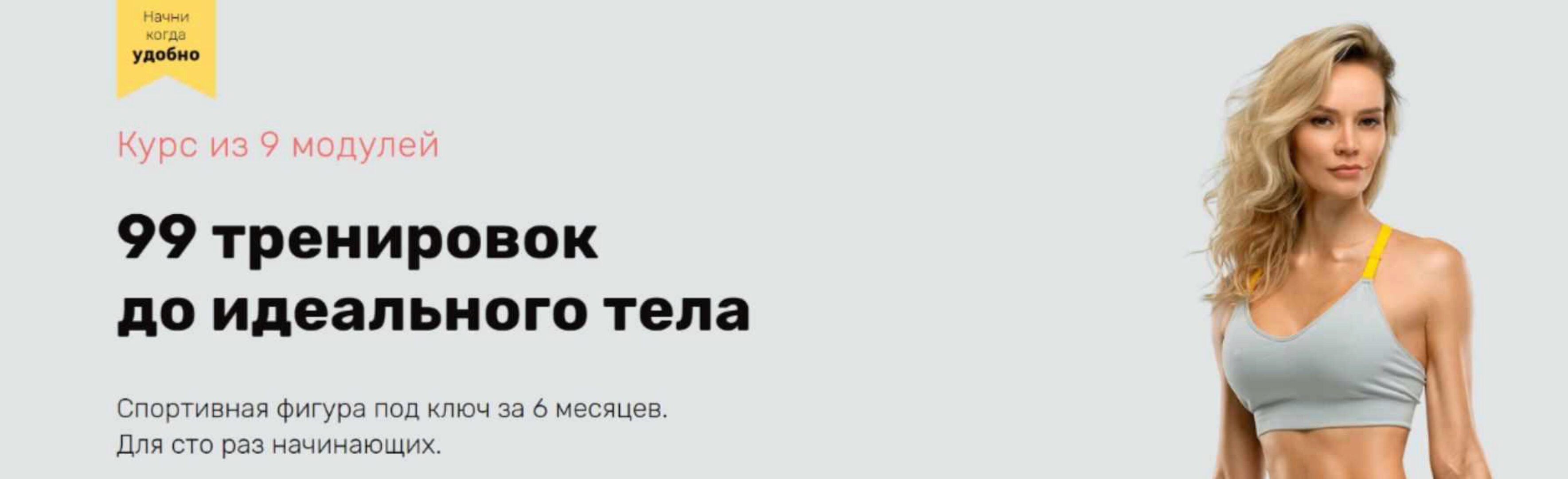 Начни когда удобно

Курс из 9 модулей

99 тренировок до идеального тела

Спортивная фигура под ключ за 6 месяцев.
Для сто раз начинающих.